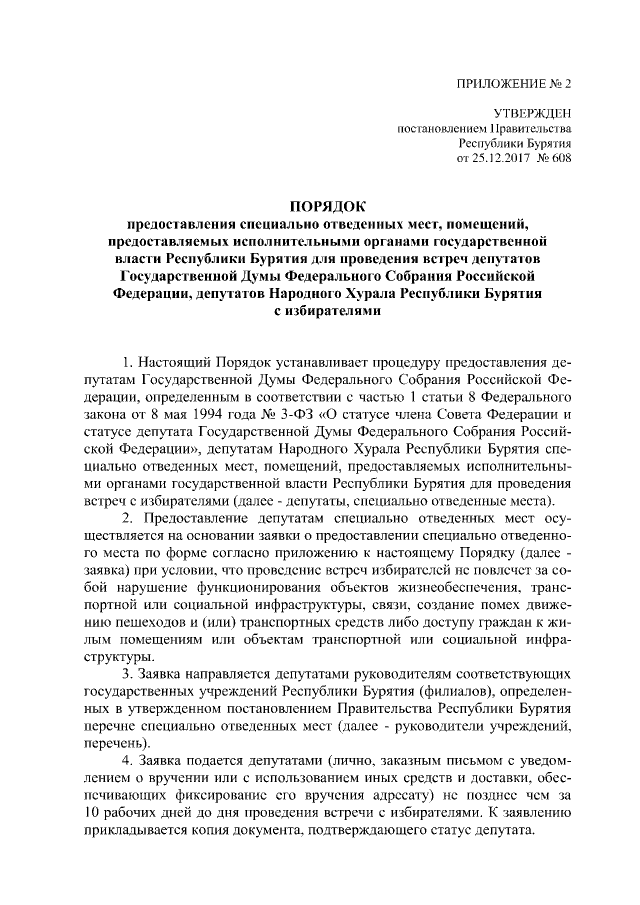 ПРИЛОЖЕНИЕ № 2

УТВЕРЖДЕН
постановлением Правительства
Республики Бурятия
от 25.12.2017 № 608

ПОРЯДОК
предоставления специально отведенных мест, помещений, предоставляемых исполнительными органами государственной власти Республики Бурятия для проведения встреч депутатов Государственной Думы Федерального Собрания Российской Федерации, депутатов Народного Хурала Республики Бурятия с избирателями

1. Настоящий Порядок устанавливает процедуру предоставления депутатам Государственной Думы Федерального Собрания Российской Федерации, определенным в соответствии с частью 1 статьи 8 Федерального закона от 8 мая 1994 года № 3-ФЗ «О статусе члена Совета Федерации и статусе депутата Государственной Думы Федерального Собрания Российской Федерации», депутатам Народного Хурала Республики Бурятия специально отведенных мест, помещений, предоставляемых исполнительными органами государственной власти Республики Бурятия для проведения встреч с избирателями (далее - депутаты, специально отведенные места).

2. Предоставление депутатам специально отведенных мест осуществляется на основании заявки о предоставлении специально отведенного места по форме согласно приложению к настоящему Порядку (далее - заявка) при условии, что проведение встреч избирателей не повлечет за собой нарушение функционирования объектов жизнеобеспечения, транспортной или социальной инфраструктуры, связи, создание помех движению пешеходов и (или) транспортных средств либо доступу граждан к жилым помещениям или объектам транспортной или социальной инфраструктуры.

3. Заявка направляется депутатами руководителям соответствующих государственных учреждений Республики Бурятия (филиалов), определенных в утвержденном постановлением Правительства Республики Бурятия перечне специально отведенных мест (далее - руководители учреждений, перечень).

4. Заявка подается депутатами (лично, заказным письмом с уведомлением о вручении или с использованием иных средств и доставки, обеспечивающих фиксирование его вручения адресату) не позднее чем за 10 рабочих дней до дня проведения встречи с избирателями. К заявлению прикладывается копия документа, подтверждающего статус депутата.